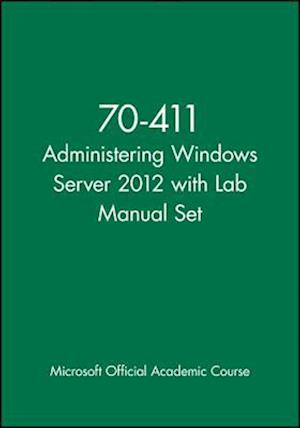 70-411
Administering Windows Server 2012 with Lab Manual Set

Microsoft Official Academic Course